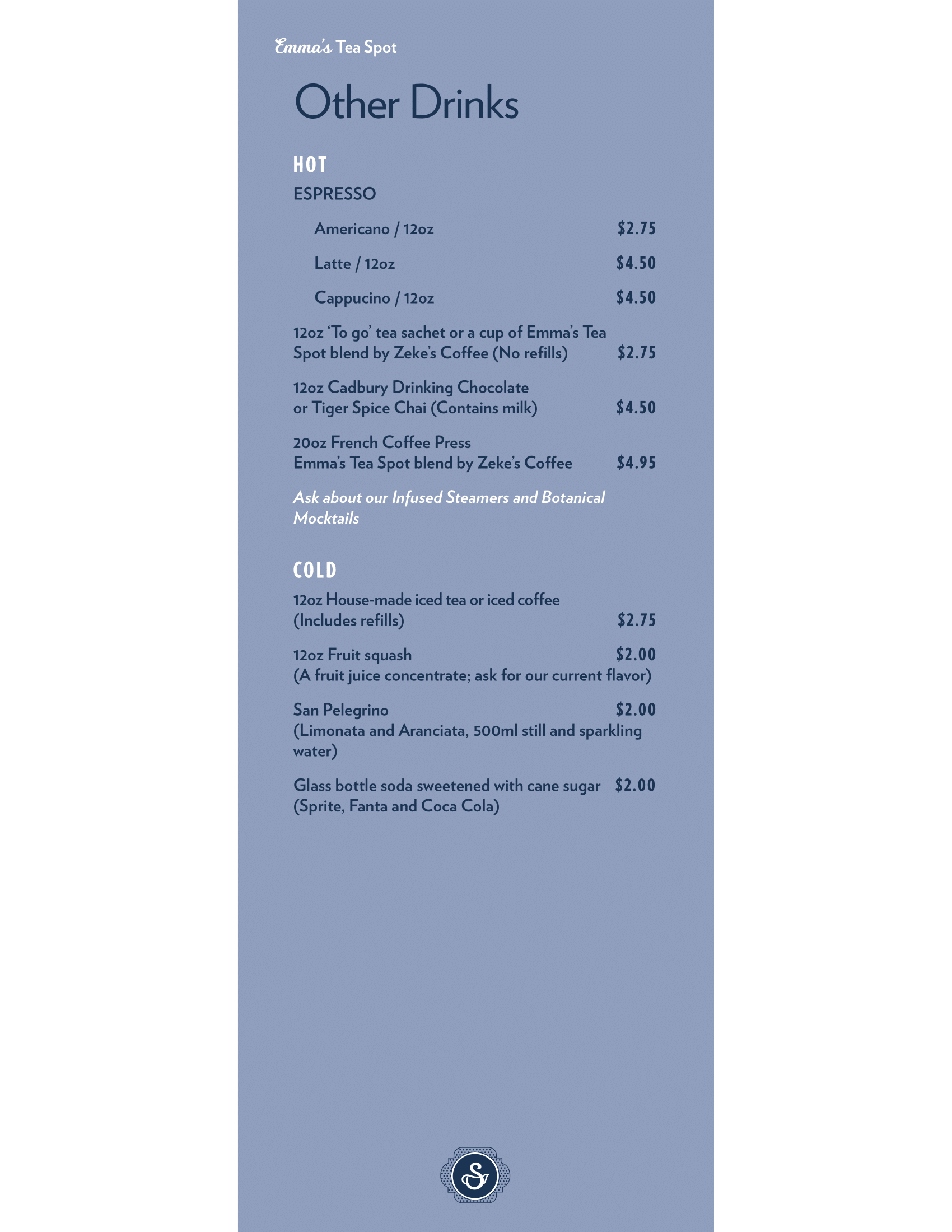 Emma's Tea Spot

Other Drinks

HOT

ESPRESSO

Americano / 12oz $2.75

Latte / 12oz $4.50

Cappucino / 12oz $4.50

12oz 'To go' tea sachet or a cup of Emma's Tea Spot blend by Zeke's Coffee (No refills) $2.75

12oz Cadbury Drinking Chocolate or Tiger Spice Chai (Contains milk) $4.50

20oz French Coffee Press Emma's Tea Spot blend by Zeke's Coffee $4.95

Ask about our Infused Steamers and Botanical Mocktails

COLD

12oz House-made iced tea or iced coffee (Includes refills) $2.75

12oz Fruit squash $2.00
(A fruit juice concentrate; ask for our current flavor)

San Pelegrino $2.00
(Limonata and Aranciata, 500ml still and sparkling water)

Glass bottle soda sweetened with cane sugar $2.00
(Sprite, Fanta and Coca Cola)